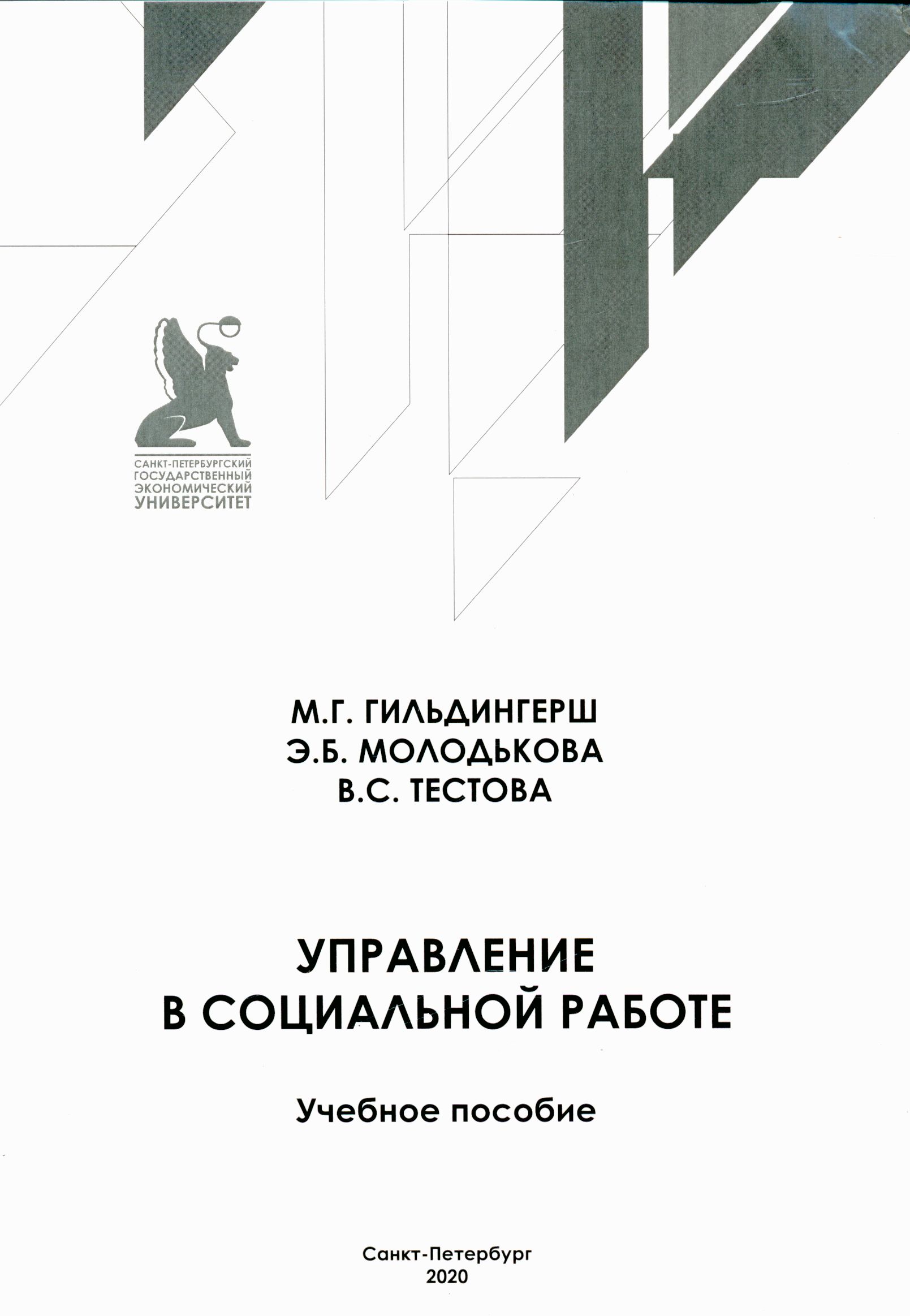 САНКТ-ПЕТЕРБУРГСКИЙ
ГОСУДАРСТВЕННЫЙ
ЭКОНОМИЧЕСКИЙ
УНИВЕРСИТЕТ

М.Г. ГИЛЬДИНГЕРШ
Э.Б. МОЛОДЬКОВА
В.С. ТЕСТОВА

УПРАВЛЕНИЕ
В СОЦИАЛЬНОЙ РАБОТЕ

Учебное пособие

Санкт-Петербург
2020